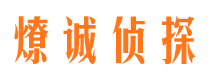 燎诚侦探